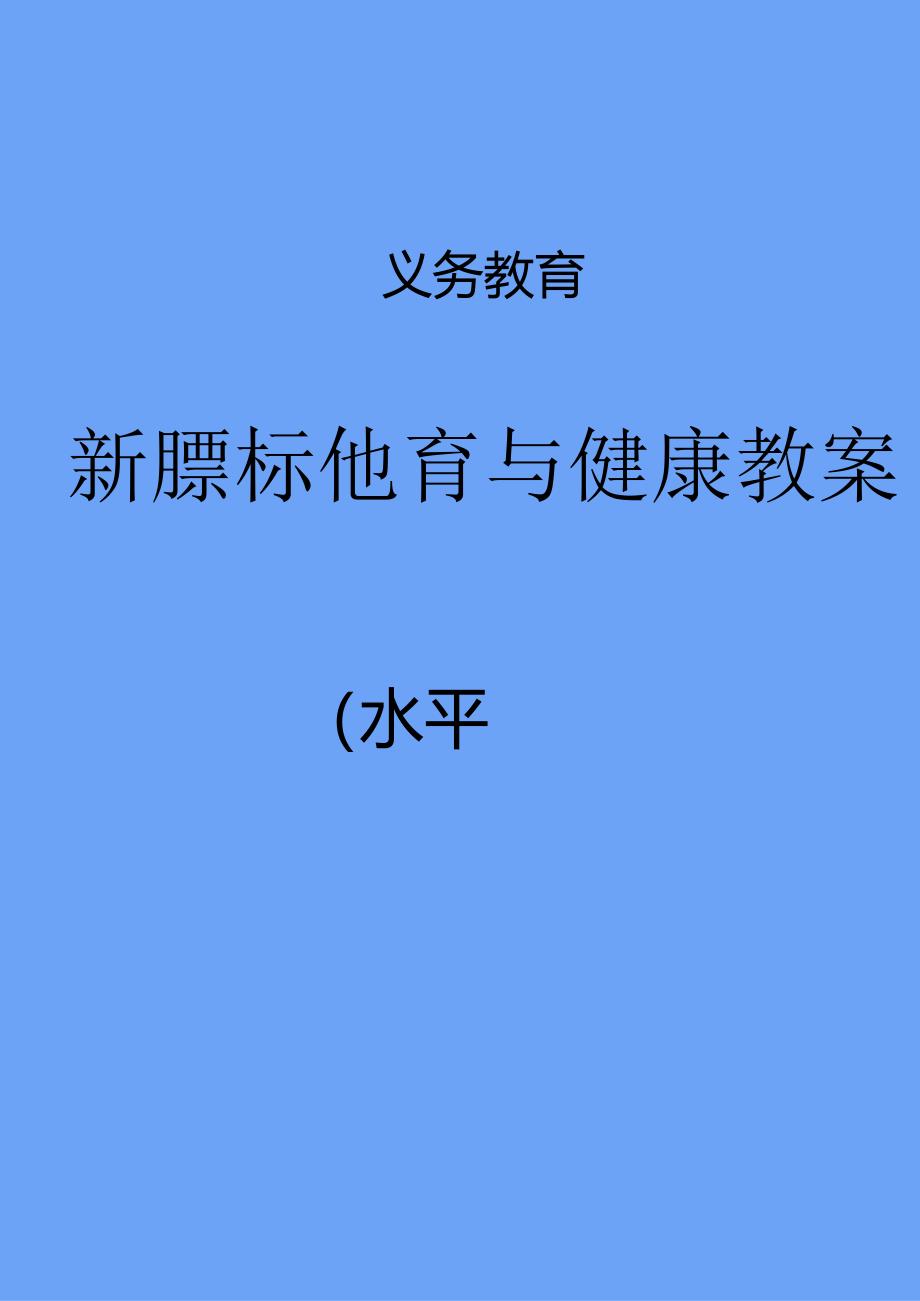 义务教育

新膘标他育与健康教案

(水平